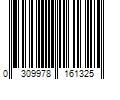 0 309978 161325